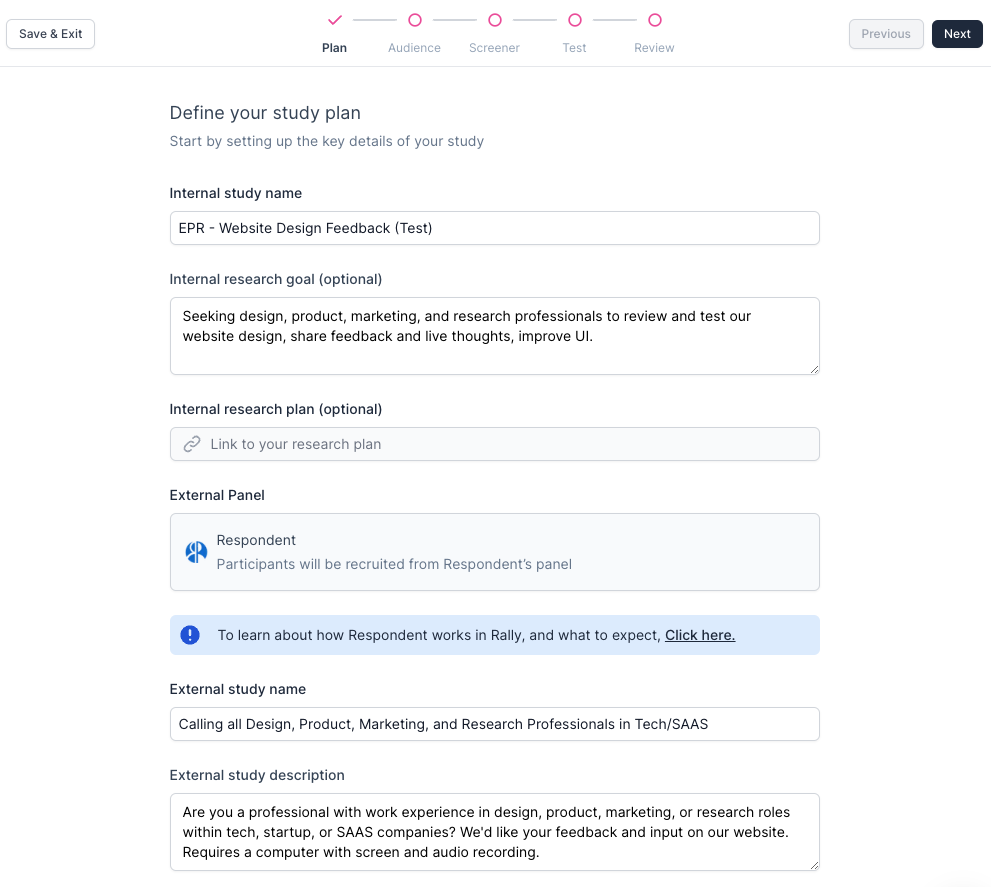 Save & Exit

Plan Audience Screener Test Review

Previous Next

Define your study plan

Start by setting up the key details of your study

Internal study name

EPR - Website Design Feedback (Test)

Internal research goal (optional)

Seeking design, product, marketing, and research professionals to review and test our website design, share feedback and live thoughts, improve UI.

Internal research plan (optional)

Link to your research plan

External Panel

Respondent

Participants will be recruited from Respondent's panel

To learn about how Respondent works in Rally, and what to expect, Click here.

External study name

Calling all Design, Product, Marketing, and Research Professionals in Tech/SAAS

External study description

Are you a professional with work experience in design, product, marketing, or research roles within tech, startup, or SAAS companies? We'd like your feedback and input on our website. Requires a computer with screen and audio recording.